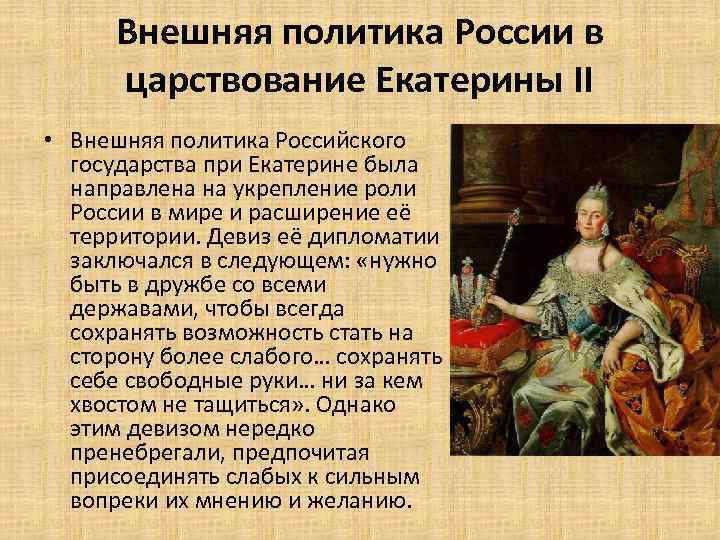 Внешняя политика России в царствование Екатерины II

• Внешняя политика Российского государства при Екатерине была направлена на укрепление роли России в мире и расширение её территории. Девиз её дипломатии заключался в следующем: «нужно быть в дружбе со всеми державами, чтобы всегда сохранять возможность стать на сторону более слабого... сохранять себе свободные руки... ни за кем хвостом не тащиться». Однако этим девизом нередко пренебрегали, предпочитая присоединять слабых к сильным вопреки их мнению и желанию.